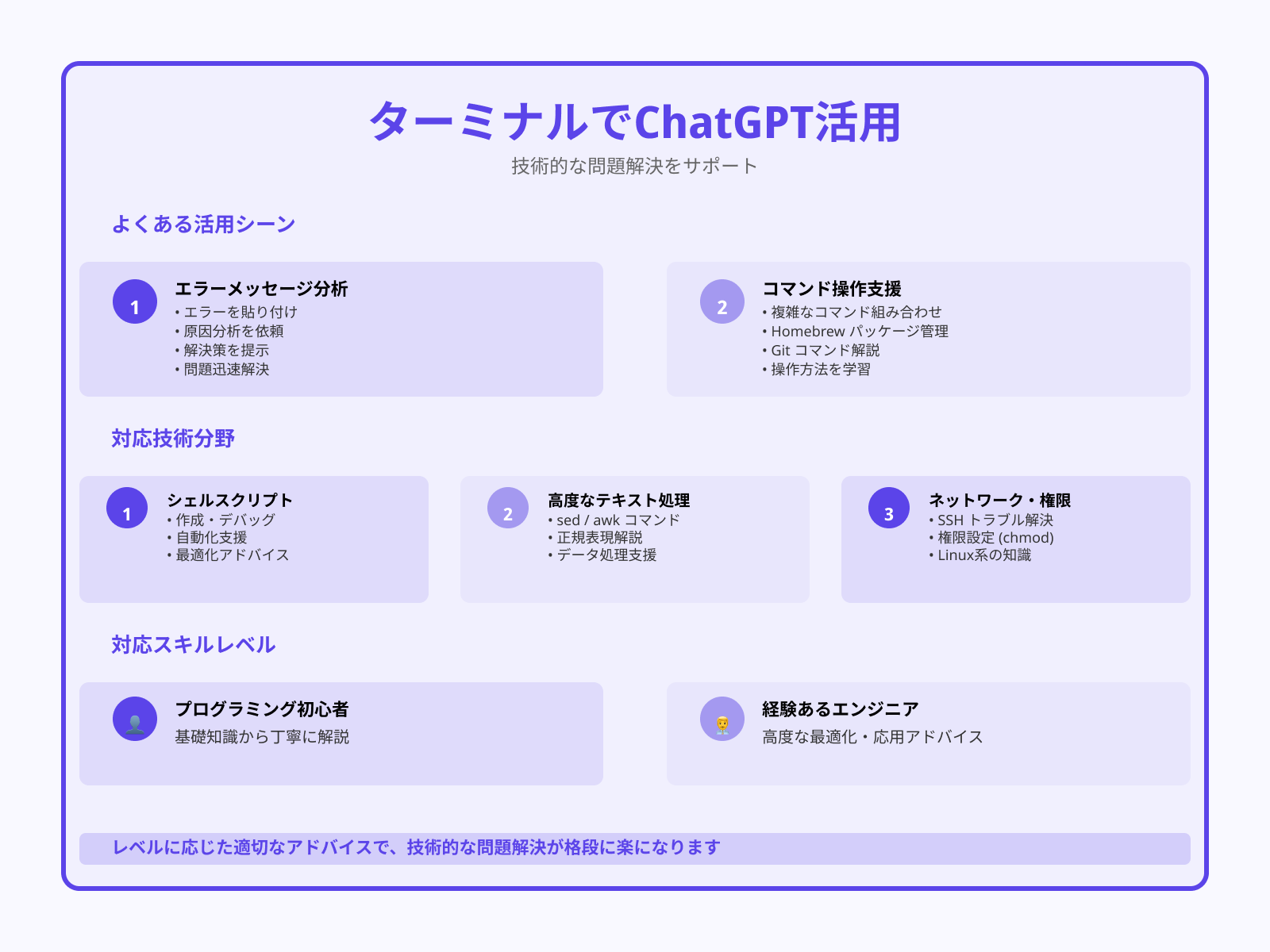 ターミナルでChatGPT活用

技術的な問題解決をサポート

よくある活用シーン

1
エラーメッセージ分析
• エラーを貼り付け
• 原因分析を依頼
• 解決策を提示
• 問題迅速解決

2
コマンド操作支援
• 複雑なコマンド組み合わせ
• Homebrew パッケージ管理
• Git コマンド解説
• 操作方法を学習

対応技術分野

1
シェルスクリプト
• 作成・デバッグ
• 自動化支援
• 最適化アドバイス

2
高度なテキスト処理
• sed / awk コマンド
• 正規表現解説
• データ処理支援

3
ネットワーク・権限
• SSH トラブル解決
• 権限設定 (chmod)
• Linux系の知識

対応スキルレベル

プログラミング初心者
基礎知識から丁寧に解説

経験あるエンジニア
高度な最適化・応用アドバイス

レベルに応じた適切なアドバイスで、技術的な問題解決が格段に楽になります